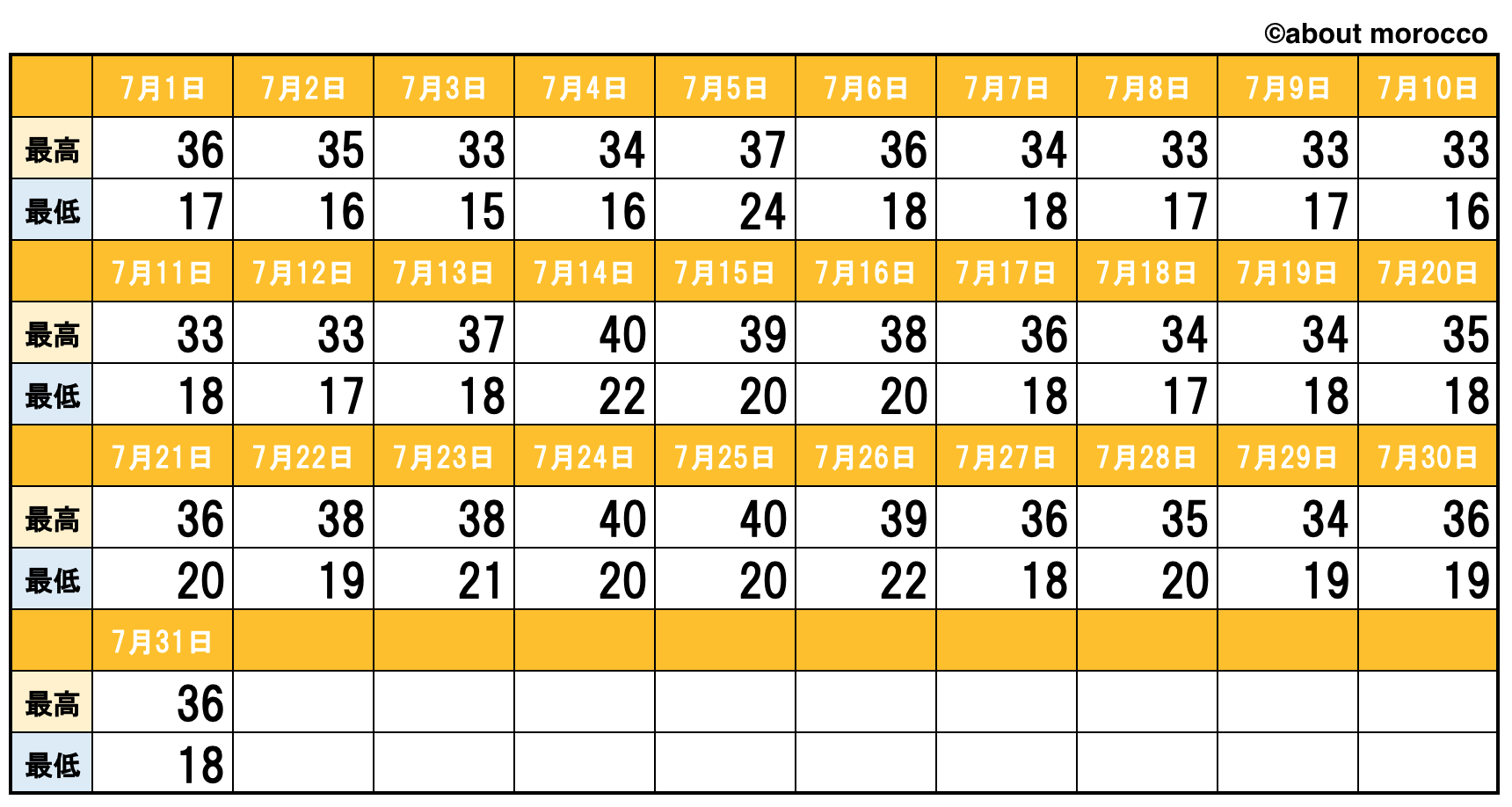 ©about morocco

| | 7月1日 | 7月2日 | 7月3日 | 7月4日 | 7月5日 | 7月6日 | 7月7日 | 7月8日 | 7月9日 | 7月10日 |
|---|---|---|---|---|---|---|---|---|---|---|
| 最高 | 36 | 35 | 33 | 34 | 37 | 36 | 34 | 33 | 33 | 33 |
| 最低 | 17 | 16 | 15 | 16 | 24 | 18 | 18 | 17 | 17 | 16 |
| | 7月11日 | 7月12日 | 7月13日 | 7月14日 | 7月15日 | 7月16日 | 7月17日 | 7月18日 | 7月19日 | 7月20日 |
| 最高 | 33 | 33 | 37 | 40 | 39 | 38 | 36 | 34 | 34 | 35 |
| 最低 | 18 | 17 | 18 | 22 | 20 | 20 | 18 | 17 | 18 | 18 |
| | 7月21日 | 7月22日 | 7月23日 | 7月24日 | 7月25日 | 7月26日 | 7月27日 | 7月28日 | 7月29日 | 7月30日 |
| 最高 | 36 | 38 | 38 | 40 | 40 | 39 | 36 | 35 | 34 | 36 |
| 最低 | 20 | 19 | 21 | 20 | 20 | 22 | 18 | 20 | 19 | 19 |
| | 7月31日 | | | | | | | | | |
| 最高 | 36 | | | | | | | | | |
| 最低 | 18 | | | | | | | | | |